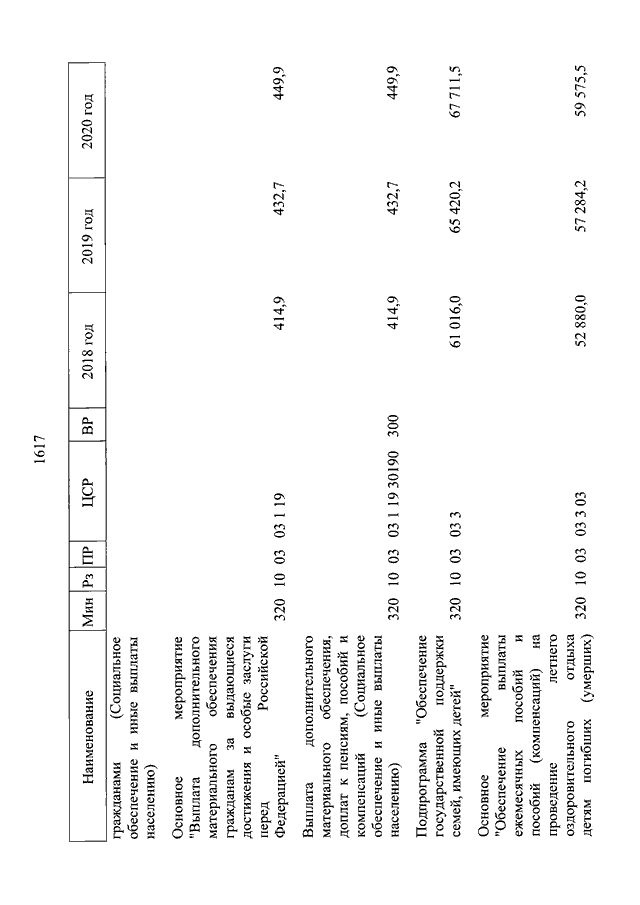 1617

| Наименование | Мин | Рз | ПР | ЦСР | ВР | 2018 год | 2019 год | 2020 год |
|---|---|---|---|---|---|---|---|---|
| гражданами (Социальное обеспечение и иные выплаты населению) | | | | | | | | |
| Основное мероприятие "Выплата дополнительного материального обеспечения гражданам за выдающиеся достижения и особые заслуги перед Российской Федерацией" | 320 | 10 | 03 | 03 1 19 | | 414,9 | 432,7 | 449,9 |
| Выплата дополнительного материального обеспечения, доплат к пенсиям, пособий и компенсаций (Социальное обеспечение и иные выплаты населению) | 320 | 10 | 03 | 03 1 19 30190 | 300 | 414,9 | 432,7 | 449,9 |
| Подпрограмма "Обеспечение государственной поддержки семей, имеющих детей" | 320 | 10 | 03 | 03 3 | | 61 016,0 | 65 420,2 | 67 711,5 |
| Основное мероприятие "Обеспечение выплаты ежемесячных пособий и пособий (компенсаций) на проведение летнего оздоровительного отдыха детям погибших (умерших) | 320 | 10 | 03 | 03 3 03 | | 52 880,0 | 57 284,2 | 59 575,5 |